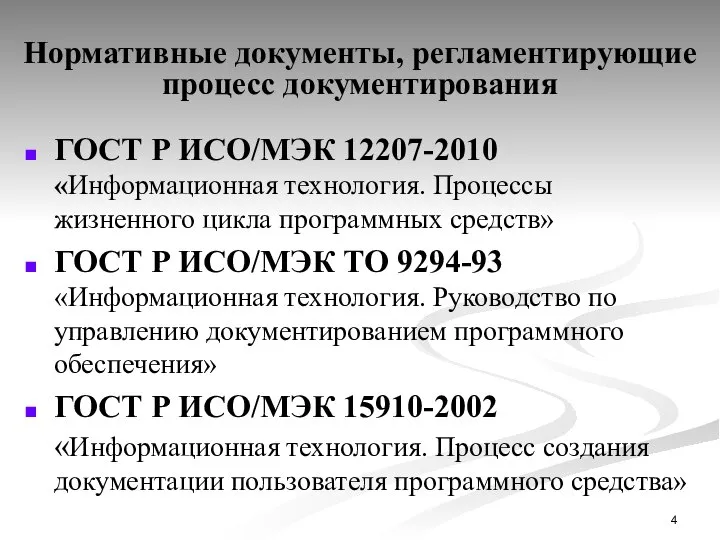 Нормативные документы, регламентирующие процесс документирования

ГОСТ Р ИСО/МЭК 12207-2010 «Информационная технология. Процессы жизненного цикла программных средств»

ГОСТ Р ИСО/МЭК ТО 9294-93 «Информационная технология. Руководство по управлению документированием программного обеспечения»

ГОСТ Р ИСО/МЭК 15910-2002 «Информационная технология. Процесс создания документации пользователя программного средства»

4